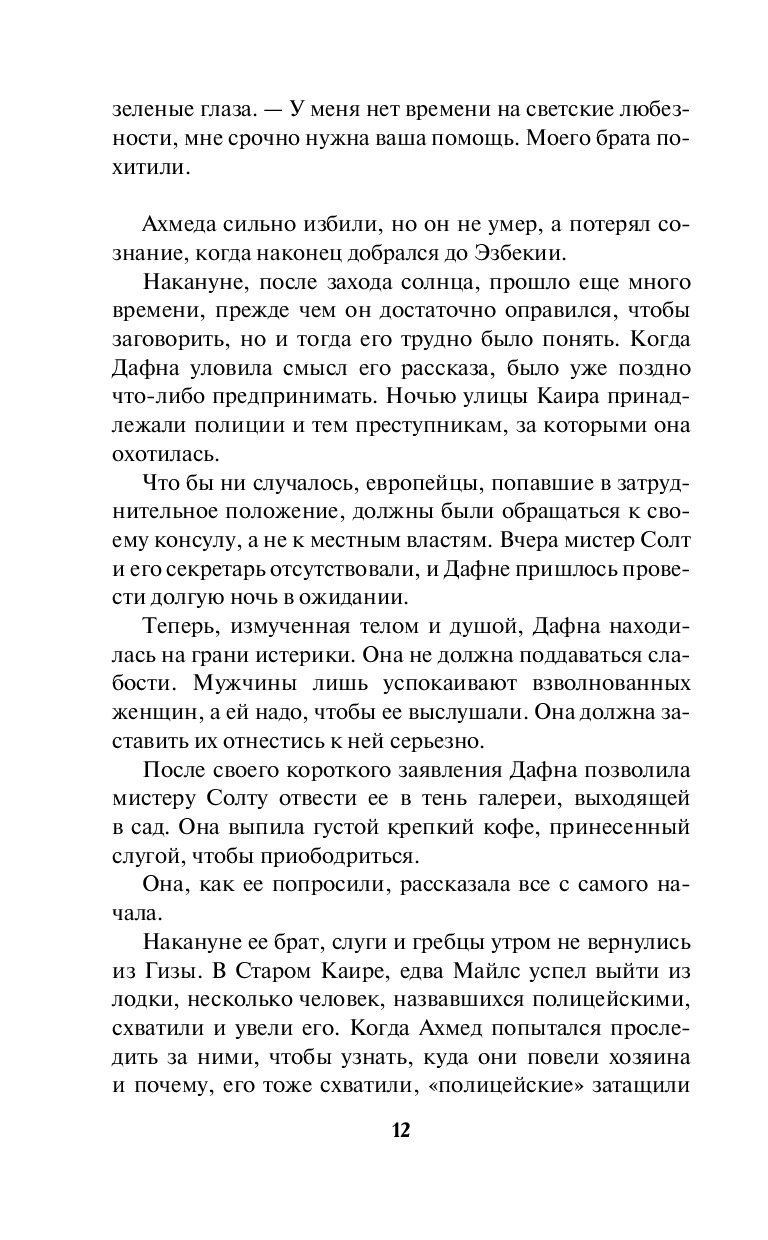 зеленые глаза. — У меня нет времени на светские любезности, мне срочно нужна ваша помощь. Моего брата похитили.

Ахмеда сильно избили, но он не умер, а потерял сознание, когда наконец добрался до Эзбекии.

Накануне, после захода солнца, прошло еще много времени, прежде чем он достаточно оправился, чтобы заговорить, но и тогда его трудно было понять. Когда Дафна уловила смысл его рассказа, было уже поздно что-либо предпринимать. Ночью улицы Каира принадлежали полиции и тем преступникам, за которыми она охотилась.

Что бы ни случалось, европейцы, попавшие в затруднительное положение, должны были обращаться к своему консулу, а не к местным властям. Вчера мистер Солт и его секретарь отсутствовали, и Дафне пришлось провести долгую ночь в ожидании.

Теперь, измученная телом и душой, Дафна находилась на грани истерики. Она не должна поддаваться слабости. Мужчины лишь успокаивают взволнованных женщин, а ей надо, чтобы ее выслушали. Она должна заставить их отнестись к ней серьезно.

После своего короткого заявления Дафна позволила мистеру Солту отвести ее в тень галереи, выходящей в сад. Она выпила густой крепкий кофе, принесенный слугой, чтобы приободриться.

Она, как ее попросили, рассказала все с самого начала.

Накануне ее брат, слуги и гребцы утром не вернулись из Гизы. В Старом Каире, едва Майлс успел выйти из лодки, несколько человек, назвавшихся полицейскими, схватили и увели его. Когда Ахмед попытался проследить за ними, чтобы узнать, куда они повели хозяина и почему, его тоже схватили, «полицейские» затащили

12